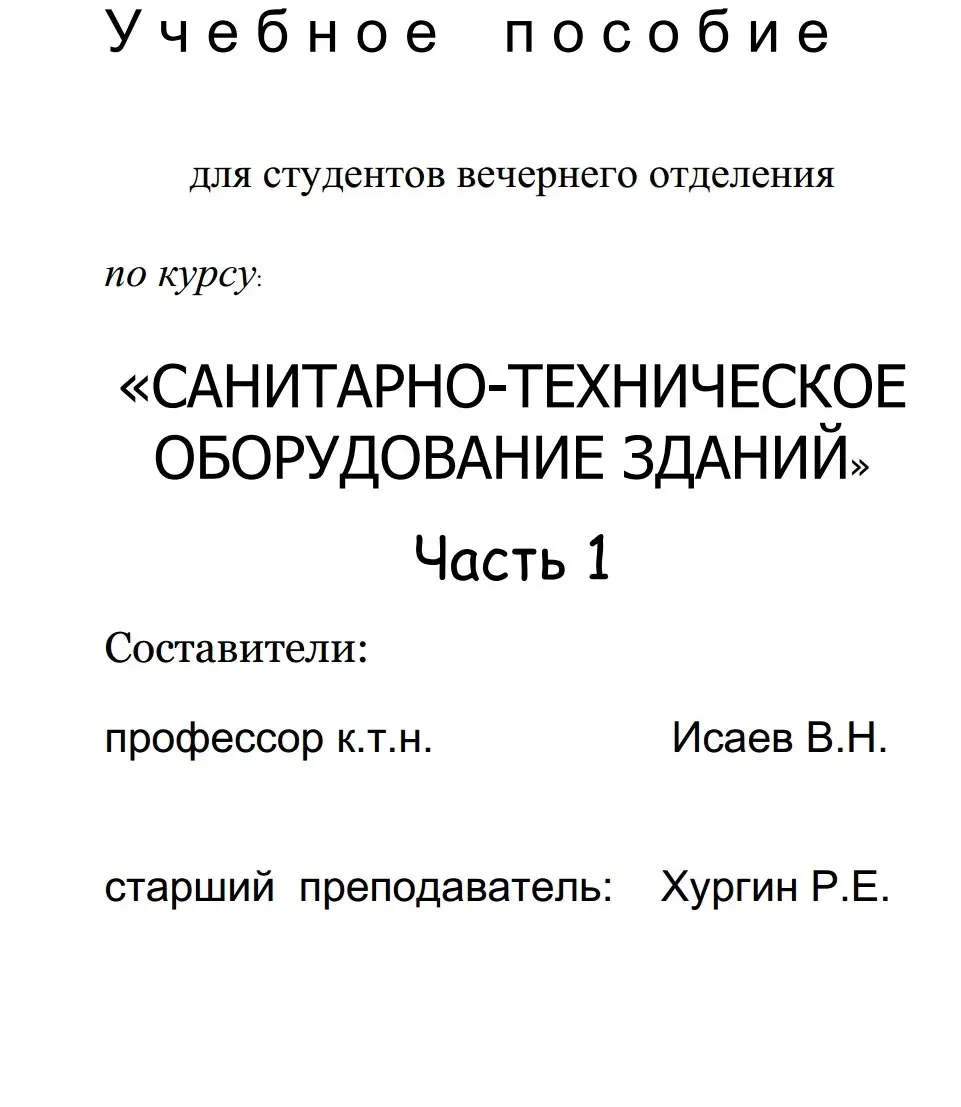 Учебное пособие

для студентов вечернего отделения

по курсу:

«САНИТАРНО-ТЕХНИЧЕСКОЕ ОБОРУДОВАНИЕ ЗДАНИЙ»

Часть 1

Составители:

профессор к.т.н. Исаев В.Н.

старший преподаватель: Хургин Р.Е.